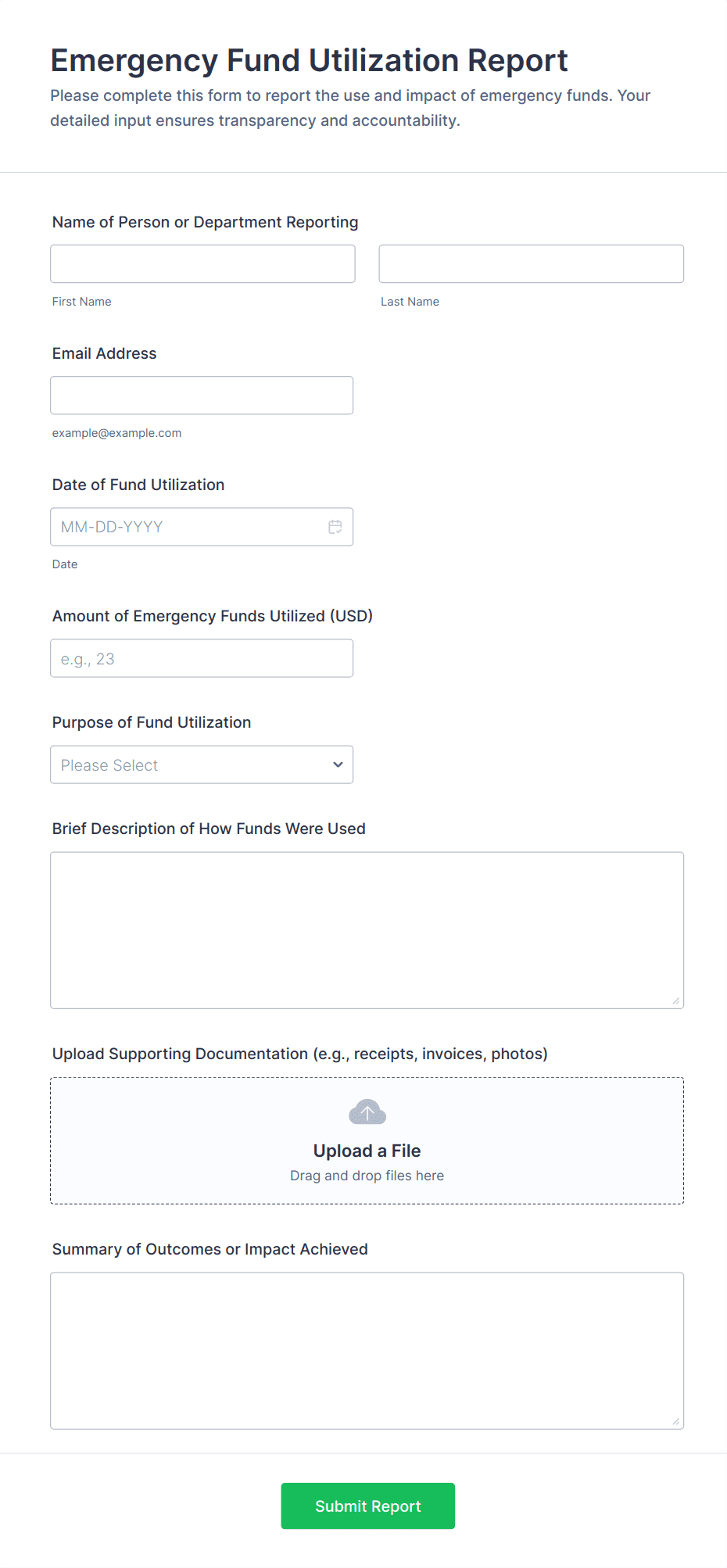 Emergency Fund Utilization Report

Please complete this form to report the use and impact of emergency funds. Your detailed input ensures transparency and accountability.

Name of Person or Department Reporting

First Name

Last Name

Email Address

example@example.com

Date of Fund Utilization

MM-DD-YYYY

Date

Amount of Emergency Funds Utilized (USD)

e.g., 23

Purpose of Fund Utilization

Please Select

Brief Description of How Funds Were Used

Upload Supporting Documentation (e.g., receipts, invoices, photos)

Upload a File

Drag and drop files here

Summary of Outcomes or Impact Achieved

Submit Report